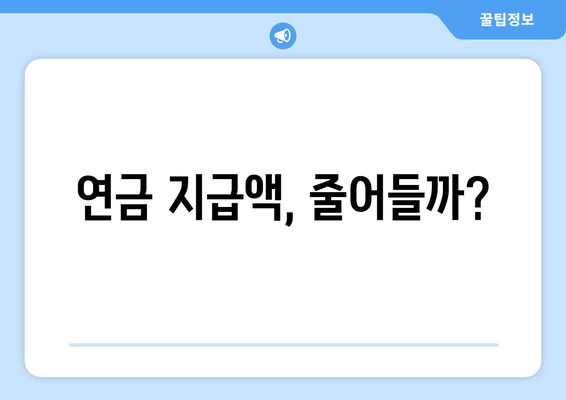 꿀팁정보

연금 지급액, 줄어들까?